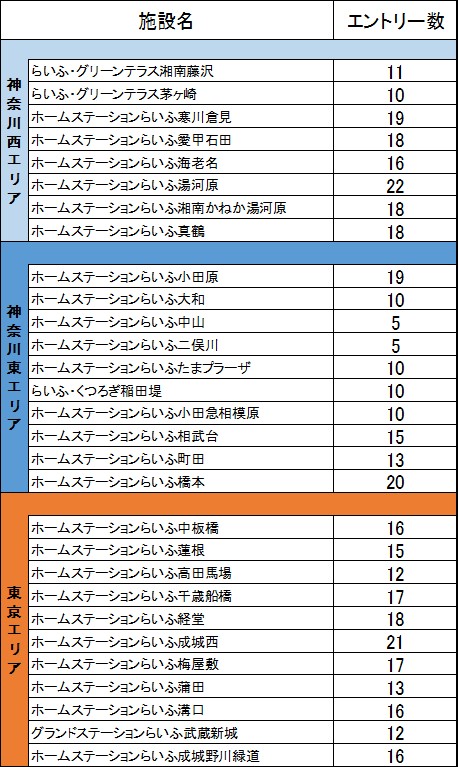 | | 施設名 | エントリー数 |
|---|---|---|
| 神奈川西エリア | らいふ・グリーンテラス湘南藤沢 | 11 |
| | らいふ・グリーンテラス茅ヶ崎 | 10 |
| | ホームステーションらいふ寒川倉見 | 19 |
| | ホームステーションらいふ愛甲石田 | 18 |
| | ホームステーションらいふ海老名 | 16 |
| | ホームステーションらいふ湯河原 | 22 |
| | ホームステーションらいふ湘南かねか湯河原 | 18 |
| | ホームステーションらいふ真鶴 | 18 |
| 神奈川東エリア | ホームステーションらいふ小田原 | 19 |
| | ホームステーションらいふ大和 | 10 |
| | ホームステーションらいふ中山 | 5 |
| | ホームステーションらいふ二俣川 | 5 |
| | ホームステーションらいふたまプラーザ | 10 |
| | らいふ・くつろぎ稲田堤 | 10 |
| | ホームステーションらいふ小田急相模原 | 10 |
| | ホームステーションらいふ相武台 | 15 |
| | ホームステーションらいふ町田 | 13 |
| | ホームステーションらいふ橋本 | 20 |
| 東京エリア | ホームステーションらいふ中板橋 | 16 |
| | ホームステーションらいふ蓮根 | 15 |
| | ホームステーションらいふ高田馬場 | 12 |
| | ホームステーションらいふ千歳船橋 | 17 |
| | ホームステーションらいふ経堂 | 18 |
| | ホームステーションらいふ成城西 | 21 |
| | ホームステーションらいふ梅屋敷 | 17 |
| | ホームステーションらいふ蒲田 | 13 |
| | ホームステーションらいふ溝口 | 16 |
| | グランドステーションらいふ武蔵新城 | 12 |
| | ホームステーションらいふ成城野川緑道 | 16 |